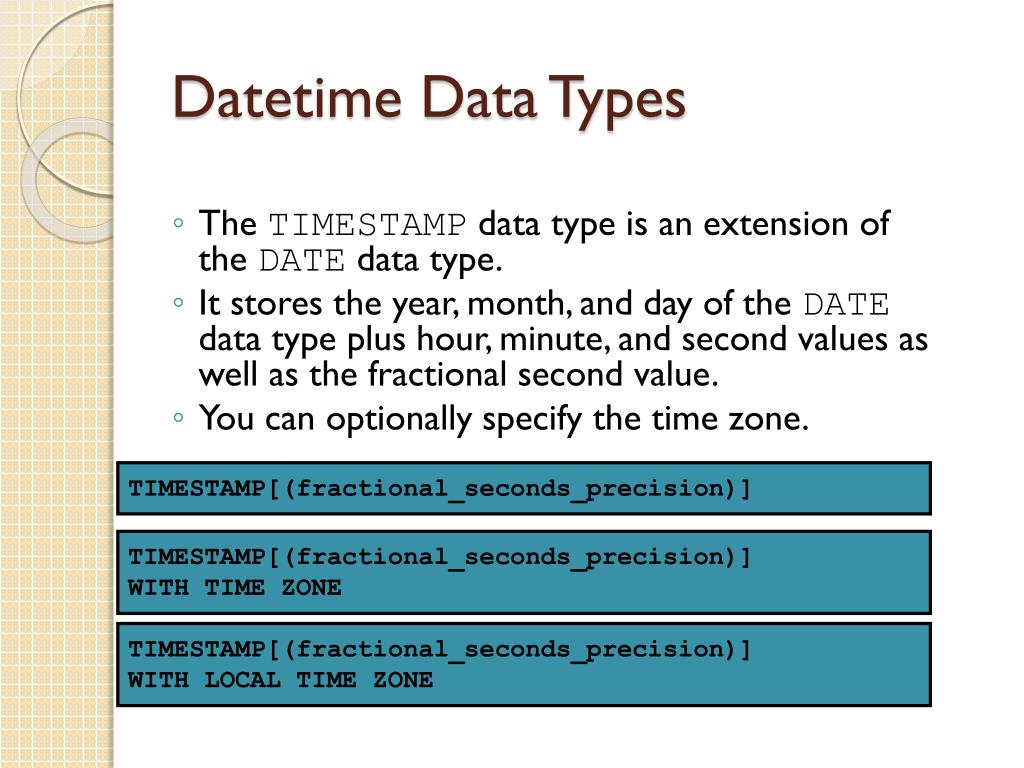 Datetime Data Types

◦ The TIMESTAMP data type is an extension of the DATE data type.
◦ It stores the year, month, and day of the DATE data type plus hour, minute, and second values as well as the fractional second value.
◦ You can optionally specify the time zone.

TIMESTAMP[(fractional_seconds_precision)]

TIMESTAMP[(fractional_seconds_precision)]
WITH TIME ZONE

TIMESTAMP[(fractional_seconds_precision)]
WITH LOCAL TIME ZONE